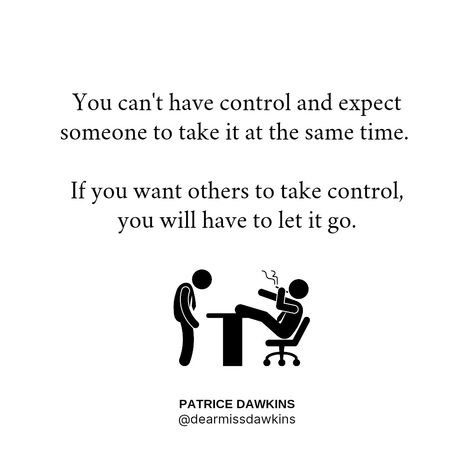 You can't have control and expect someone to take it at the same time.

If you want others to take control, you will have to let it go.

PATRICE DAWKINS
@dearmissdawkins